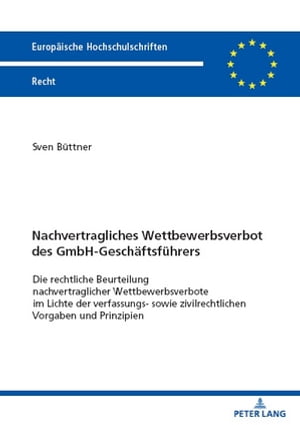 Europäische Hochschulschriften

Recht

Sven Büttner

Nachvertragliches Wettbewerbsverbot des GmbH-Geschäftsführers

Die rechtliche Beurteilung nachvertraglicher Wettbewerbsverbote im Lichte der verfassungs- sowie zivilrechtlichen Vorgaben und Prinzipien

PETER LANG